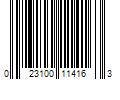 0 23100 11416 3